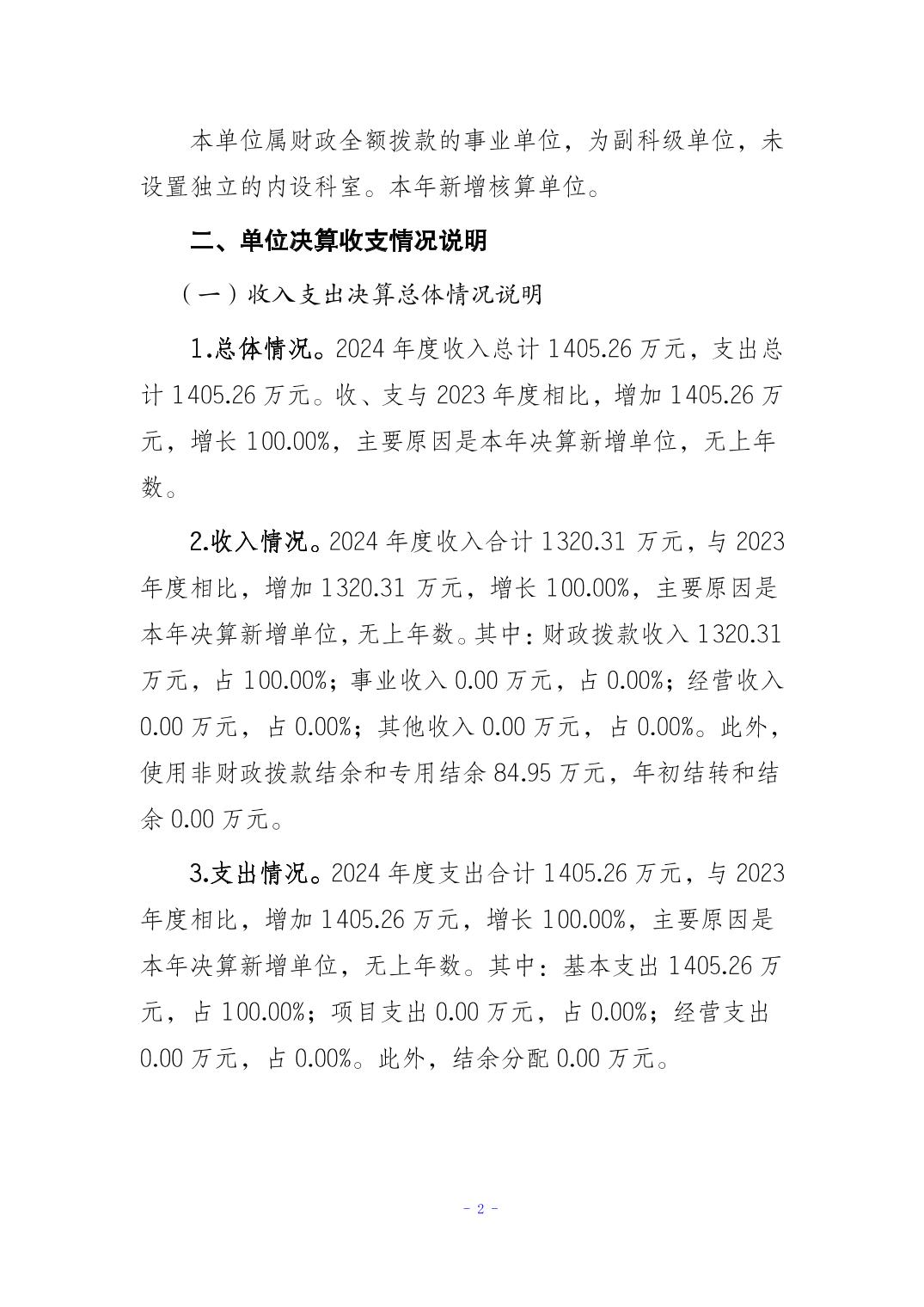 本单位属财政全额拨款的事业单位，为副科级单位，未设置独立的内设科室。本年新增核算单位。

二、单位决算收支情况说明

（一）收入支出决算总体情况说明

1.总体情况。2024 年度收入总计 1405.26 万元，支出总计 1405.26 万元。收、支与 2023 年度相比，增加 1405.26 万元，增长 100.00%，主要原因是本年决算新增单位，无上年数。

2.收入情况。2024 年度收入合计 1320.31 万元，与 2023 年度相比，增加 1320.31 万元，增长 100.00%，主要原因是本年决算新增单位，无上年数。其中：财政拨款收入 1320.31 万元，占 100.00%；事业收入 0.00 万元，占 0.00%；经营收入 0.00 万元，占 0.00%；其他收入 0.00 万元，占 0.00%。此外，使用非财政拨款结余和专用结余 84.95 万元，年初结转和结余 0.00 万元。

3.支出情况。2024 年度支出合计 1405.26 万元，与 2023 年度相比，增加 1405.26 万元，增长 100.00%，主要原因是本年决算新增单位，无上年数。其中：基本支出 1405.26 万元，占 100.00%；项目支出 0.00 万元，占 0.00%；经营支出 0.00 万元，占 0.00%。此外，结余分配 0.00 万元。

- 2 -